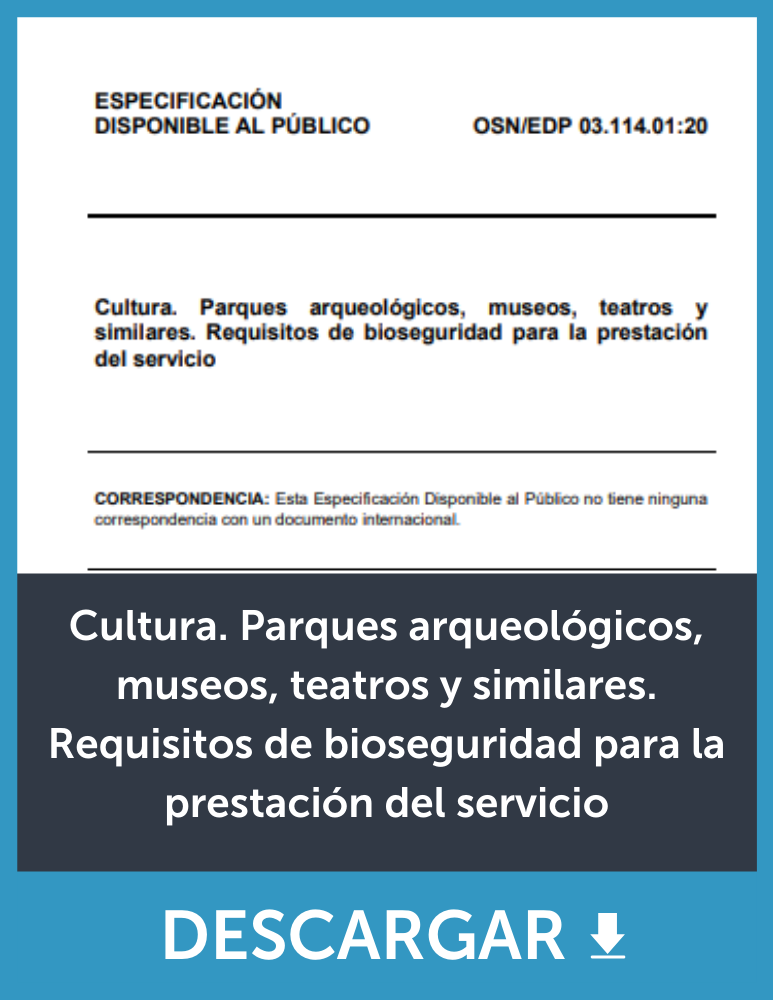 ESPECIFICACIÓN
DISPONIBLE AL PÚBLICO

OSN/EDP 03.114.01:20

Cultura. Parques arqueológicos, museos, teatros y similares. Requisitos de bioseguridad para la prestación del servicio

CORRESPONDENCIA: Esta Especificación Disponible al Público no tiene ninguna correspondencia con un documento internacional.

Cultura. Parques arqueológicos, museos, teatros y similares. Requisitos de bioseguridad para la prestación del servicio

DESCARGAR